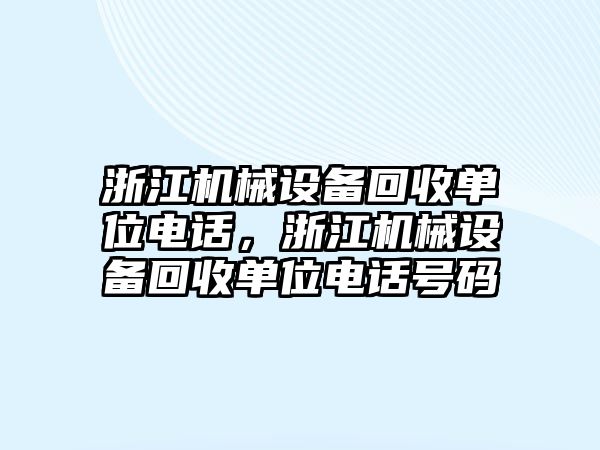 浙江机械设备回收单位电话，浙江机械设备回收单位电话号码